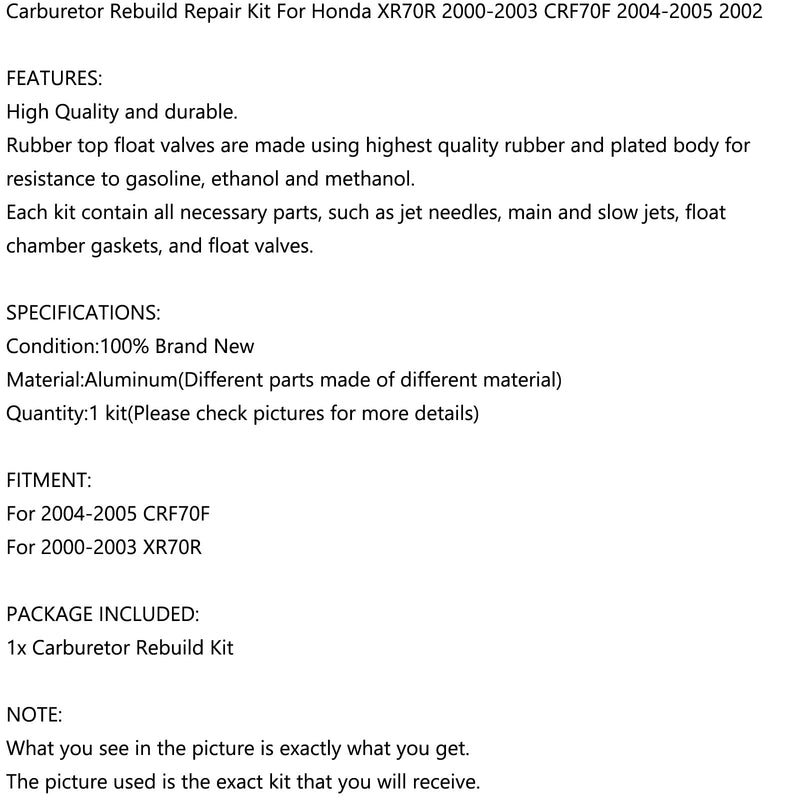 Carburetor Rebuild Repair Kit For Honda XR70R 2000-2003 CRF70F 2004-2005 2002

FEATURES:
High Quality and durable.
Rubber top float valves are made using highest quality rubber and plated body for resistance to gasoline, ethanol and methanol.
Each kit contain all necessary parts, such as jet needles, main and slow jets, float chamber gaskets, and float valves.

SPECIFICATIONS:
Condition:100% Brand New
Material:Aluminum(Different parts made of different material)
Quantity:1 kit(Please check pictures for more details)

FITMENT:
For 2004-2005 CRF70F
For 2000-2003 XR70R

PACKAGE INCLUDED:
1x Carburetor Rebuild Kit

NOTE:
What you see in the picture is exactly what you get.
The picture used is the exact kit that you will receive.